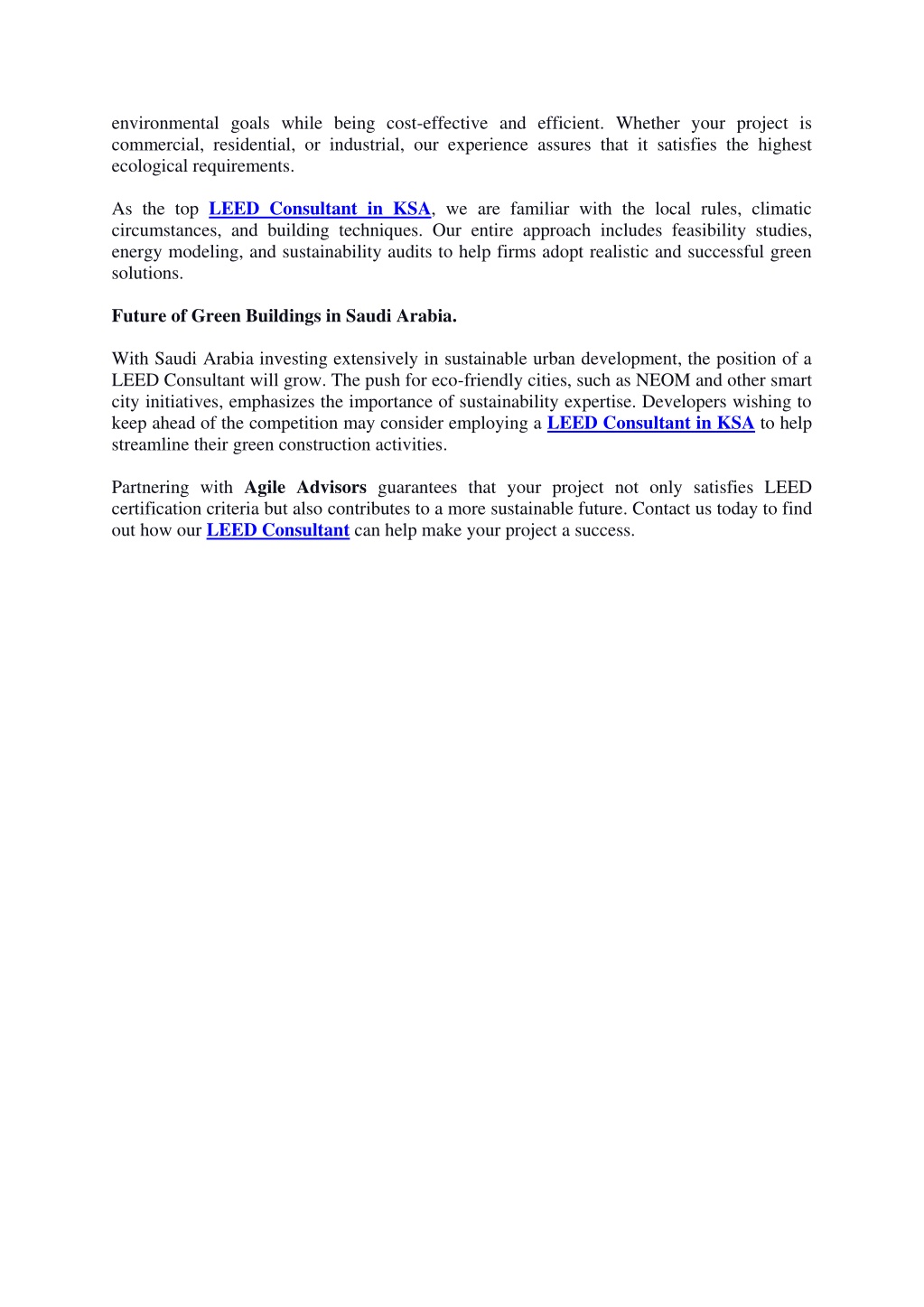 environmental goals while being cost-effective and efficient. Whether your project is commercial, residential, or industrial, our experience assures that it satisfies the highest ecological requirements.

As the top LEED Consultant in KSA, we are familiar with the local rules, climatic circumstances, and building techniques. Our entire approach includes feasibility studies, energy modeling, and sustainability audits to help firms adopt realistic and successful green solutions.

Future of Green Buildings in Saudi Arabia.

With Saudi Arabia investing extensively in sustainable urban development, the position of a LEED Consultant will grow. The push for eco-friendly cities, such as NEOM and other smart city initiatives, emphasizes the importance of sustainability expertise. Developers wishing to keep ahead of the competition may consider employing a LEED Consultant in KSA to help streamline their green construction activities.

Partnering with Agile Advisors guarantees that your project not only satisfies LEED certification criteria but also contributes to a more sustainable future. Contact us today to find out how our LEED Consultant can help make your project a success.